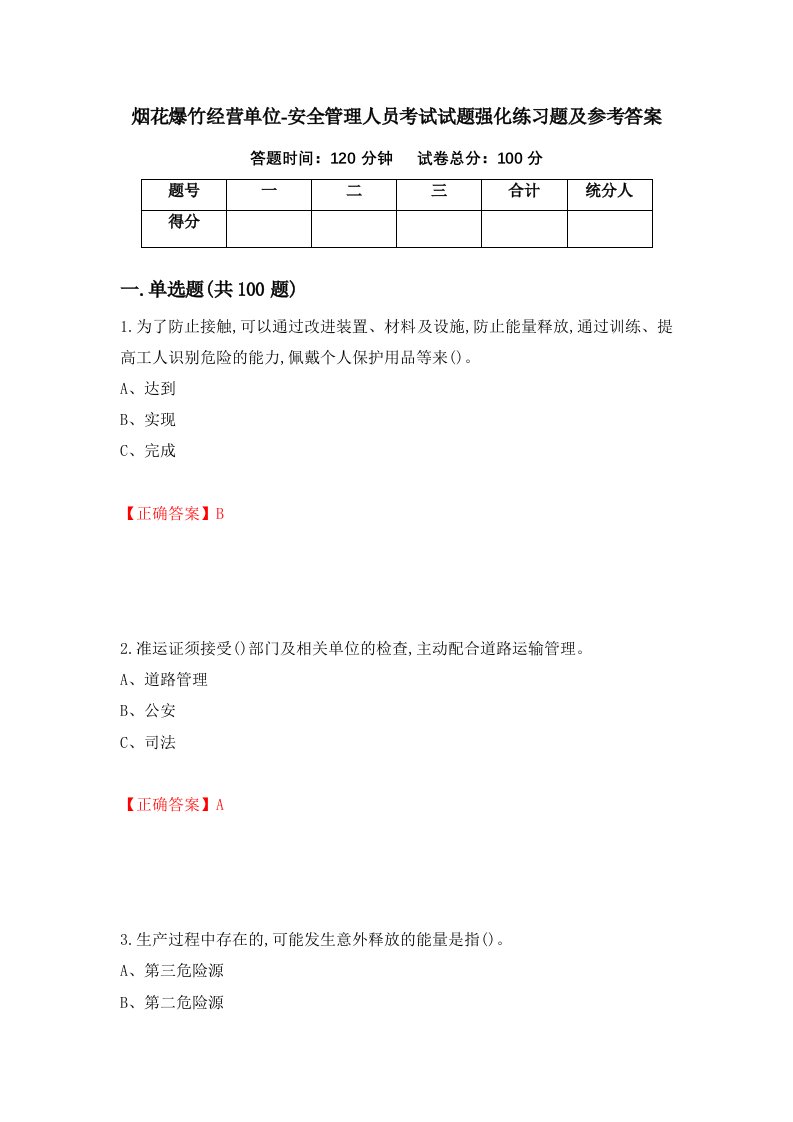 烟花爆竹经营单位-安全管理人员考试试题强化练习题及参考答案

答题时间：120 分钟　　试卷总分：100 分

| 题号 | 一 | 二 | 三 | 合计 | 统分人 |
|---|---|---|---|---|---|
| 得分 | | | | | |

一.单选题(共 100 题)

1.为了防止接触,可以通过改进装置、材料及设施,防止能量释放,通过训练、提高工人识别危险的能力,佩戴个人保护用品等来()。

A、达到

B、实现

C、完成

【正确答案】B

2.准运证须接受()部门及相关单位的检查,主动配合道路运输管理。

A、道路管理

B、公安

C、司法

【正确答案】A

3.生产过程中存在的,可能发生意外释放的能量是指()。

A、第三危险源

B、第二危险源